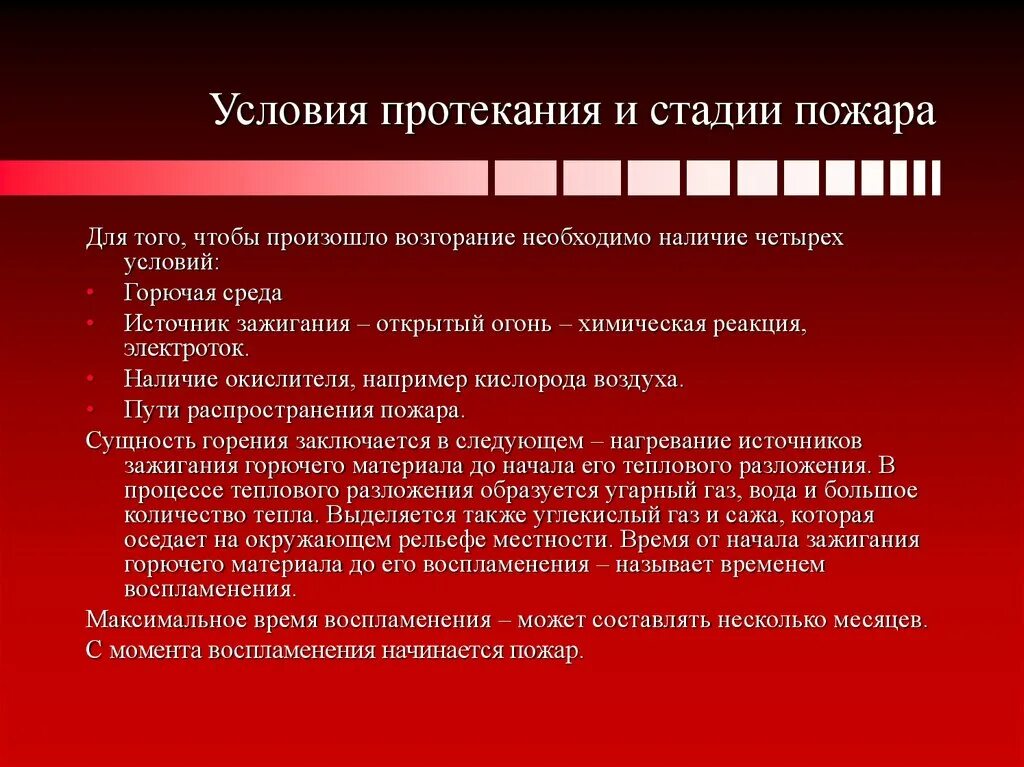 Условия протекания и стадии пожара

Для того, чтобы произошло возгорание необходимо наличие четырех условий:

• Горючая среда
• Источник зажигания – открытый огонь – химическая реакция, электроток.
• Наличие окислителя, например кислорода воздуха.
• Пути распространения пожара.

Сущность горения заключается в следующем – нагревание источников зажигания горючего материала до начала его теплового разложения. В процессе теплового разложения образуется угарный газ, вода и большое количество тепла. Выделяется также углекислый газ и сажа, которая оседает на окружающем рельефе местности. Время от начала зажигания горючего материала до его воспламенения – называет временем воспламенения.

Максимальное время воспламенения – может составлять несколько месяцев.

С момента воспламенения начинается пожар.